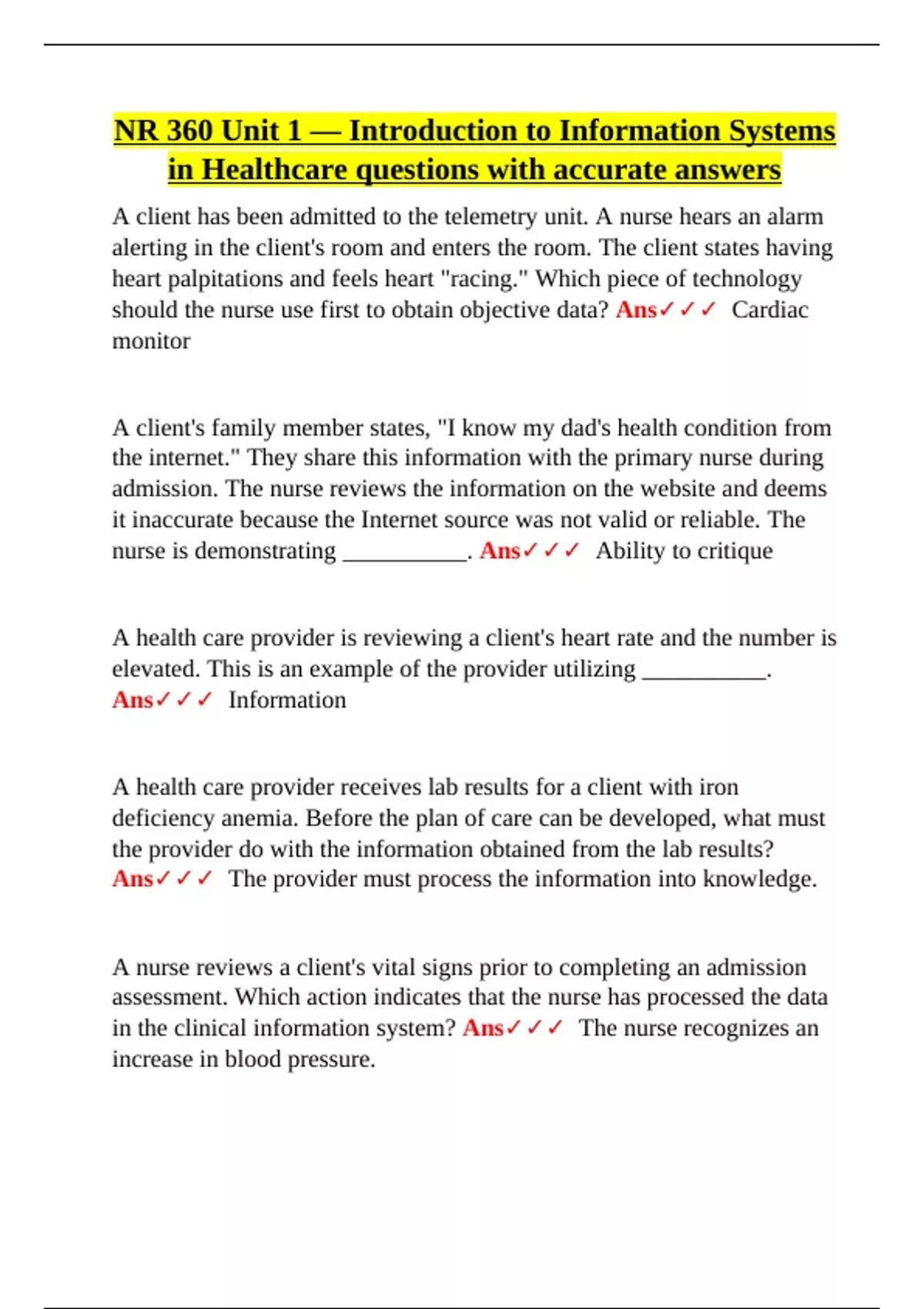 NR 360 Unit 1 — Introduction to Information Systems in Healthcare questions with accurate answers

A client has been admitted to the telemetry unit. A nurse hears an alarm alerting in the client's room and enters the room. The client states having heart palpitations and feels heart "racing." Which piece of technology should the nurse use first to obtain objective data? Ans✓✓✓ Cardiac monitor

A client's family member states, "I know my dad's health condition from the internet." They share this information with the primary nurse during admission. The nurse reviews the information on the website and deems it inaccurate because the Internet source was not valid or reliable. The nurse is demonstrating ___________. Ans✓✓✓ Ability to critique

A health care provider is reviewing a client's heart rate and the number is elevated. This is an example of the provider utilizing ___________. Ans✓✓✓ Information

A health care provider receives lab results for a client with iron deficiency anemia. Before the plan of care can be developed, what must the provider do with the information obtained from the lab results? Ans✓✓✓ The provider must process the information into knowledge.

A nurse reviews a client's vital signs prior to completing an admission assessment. Which action indicates that the nurse has processed the data in the clinical information system? Ans✓✓✓ The nurse recognizes an increase in blood pressure.